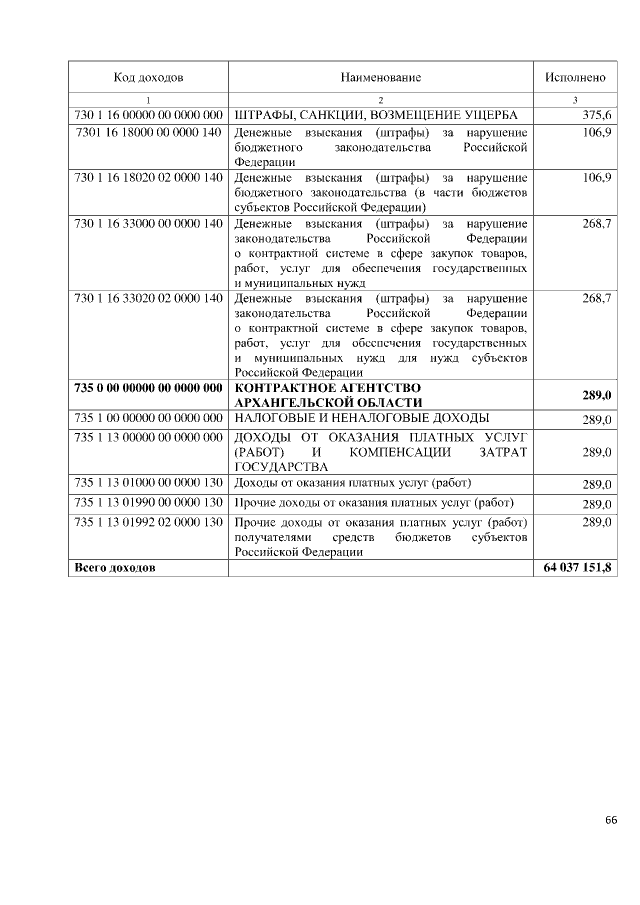 | Код доходов | Наименование | Исполнено |
|---|---|---|
| 1 | 2 | 3 |
| 730 1 16 00000 00 0000 000 | ШТРАФЫ, САНКЦИИ, ВОЗМЕЩЕНИЕ УЩЕРБА | 375,6 |
| 7301 16 18000 00 0000 140 | Денежные взыскания (штрафы) за нарушение бюджетного законодательства Российской Федерации | 106,9 |
| 730 1 16 18020 02 0000 140 | Денежные взыскания (штрафы) за нарушение бюджетного законодательства (в части бюджетов субъектов Российской Федерации) | 106,9 |
| 730 1 16 33000 00 0000 140 | Денежные взыскания (штрафы) за нарушение законодательства Российской Федерации о контрактной системе в сфере закупок товаров, работ, услуг для обеспечения государственных и муниципальных нужд | 268,7 |
| 730 1 16 33020 02 0000 140 | Денежные взыскания (штрафы) за нарушение законодательства Российской Федерации о контрактной системе в сфере закупок товаров, работ, услуг для обеспечения государственных и муниципальных нужд для нужд субъектов Российской Федерации | 268,7 |
| **735 0 00 00000 00 0000 000** | **КОНТРАКТНОЕ АГЕНТСТВО АРХАНГЕЛЬСКОЙ ОБЛАСТИ** | **289,0** |
| 735 1 00 00000 00 0000 000 | НАЛОГОВЫЕ И НЕНАЛОГОВЫЕ ДОХОДЫ | 289,0 |
| 735 1 13 00000 00 0000 000 | ДОХОДЫ ОТ ОКАЗАНИЯ ПЛАТНЫХ УСЛУГ (РАБОТ) И КОМПЕНСАЦИИ ЗАТРАТ ГОСУДАРСТВА | 289,0 |
| 735 1 13 01000 00 0000 130 | Доходы от оказания платных услуг (работ) | 289,0 |
| 735 1 13 01990 00 0000 130 | Прочие доходы от оказания платных услуг (работ) | 289,0 |
| 735 1 13 01992 02 0000 130 | Прочие доходы от оказания платных услуг (работ) получателями средств бюджетов субъектов Российской Федерации | 289,0 |
| **Всего доходов** | | **64 037 151,8** |

66